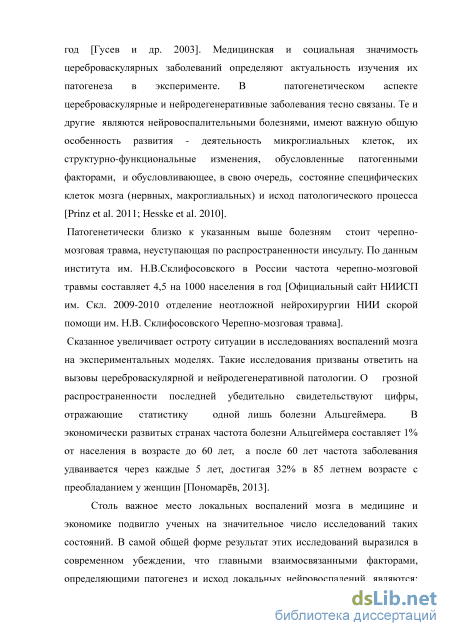 год [Гусев и др. 2003]. Медицинская и социальная значимость цереброваскулярных заболеваний определяют актуальность изучения их патогенеза в эксперименте. В патогенетическом аспекте цереброваскулярные и нейродегенеративные заболевания тесно связаны. Те и другие являются нейровоспалительными болезнями, имеют важную общую особенность развития - деятельность микроглиальных клеток, их структурно-функциональные изменения, обусловленные патогенными факторами, и обусловливающее, в свою очередь, состояние специфических клеток мозга (нервных, макроглиальных) и исход патологического процесса [Prinz et al. 2011; Hesske et al. 2010].

Патогенетически близко к указанным выше болезням стоит черепно-мозговая травма, неуступающая по распространенности инсульту. По данным института им. Н.В.Склифосовского в России частота черепно-мозговой травмы составляет 4,5 на 1000 населения в год [Официальный сайт НИИСП им. Скл. 2009-2010 отделение неотложной нейрохирургии НИИ скорой помощи им. Н.В. Склифосовского Черепно-мозговая травма].

Сказанное увеличивает остроту ситуации в исследованиях воспалений мозга на экспериментальных моделях. Такие исследования призваны ответить на вызовы цереброваскулярной и нейродегенеративной патологии. О грозной распространенности последней убедительно свидетельствуют цифры, отражающие статистику одной лишь болезни Альцгеймера. В экономически развитых странах частота болезни Альцгеймера составляет 1% от населения в возрасте до 60 лет, а после 60 лет частота заболевания удваивается через каждые 5 лет, достигая 32% в 85 летнем возрасте с преобладанием у женщин [Пономарёв, 2013].

Столь важное место локальных воспалений мозга в медицине и экономике подвигло ученых на значительное число исследований таких состояний. В самой общей форме результат этих исследований выразился в современном убеждении, что главными взаимосвязанными факторами, определяющими патогенез и исход локальных нейровоспалений, являются:

dsLib.net
библиотека диссертаций